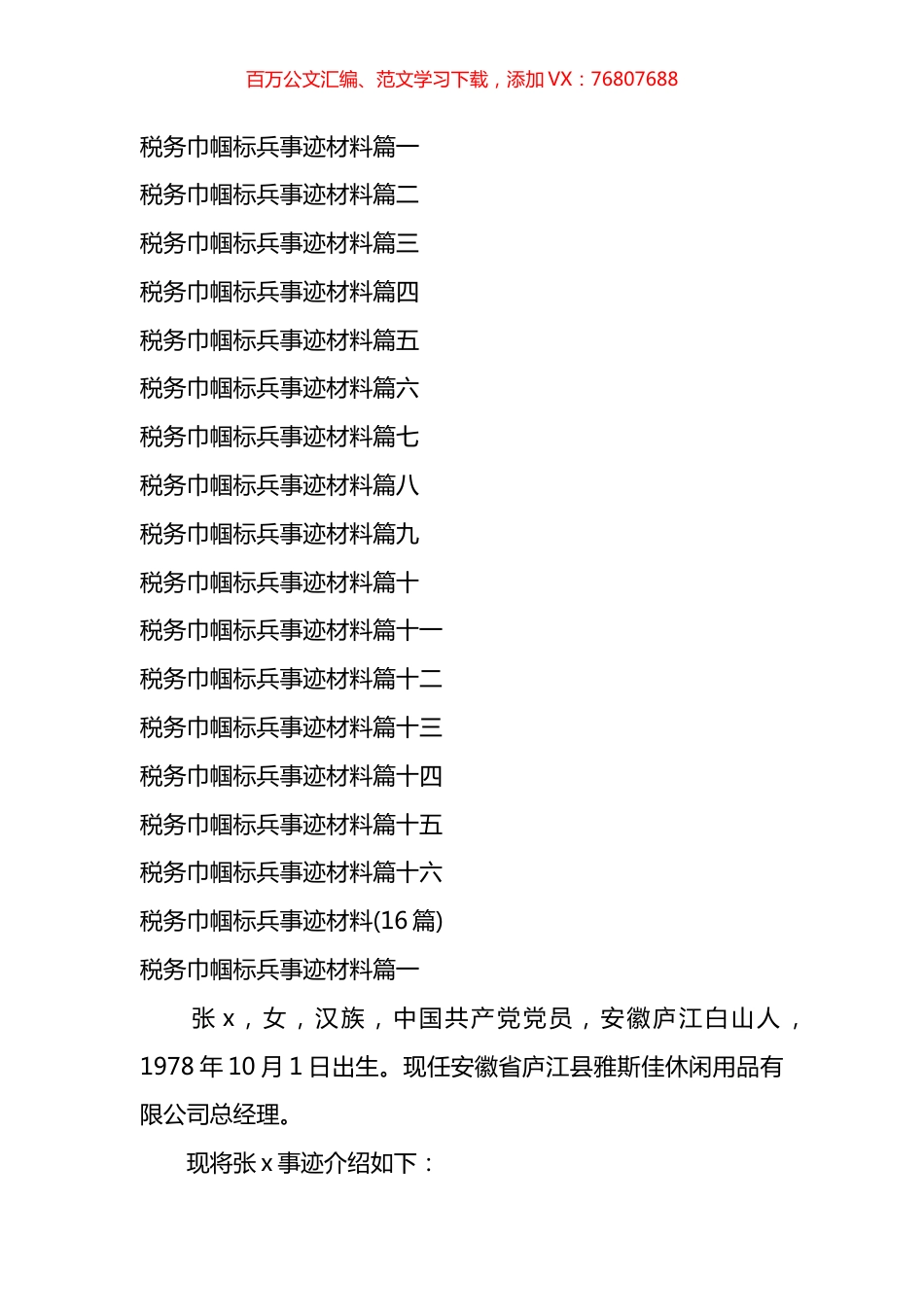 百万公文汇编、范文学习下载，添加 VX：76807688

税务巾帼标兵事迹材料篇一

税务巾帼标兵事迹材料篇二

税务巾帼标兵事迹材料篇三

税务巾帼标兵事迹材料篇四

税务巾帼标兵事迹材料篇五

税务巾帼标兵事迹材料篇六

税务巾帼标兵事迹材料篇七

税务巾帼标兵事迹材料篇八

税务巾帼标兵事迹材料篇九

税务巾帼标兵事迹材料篇十

税务巾帼标兵事迹材料篇十一

税务巾帼标兵事迹材料篇十二

税务巾帼标兵事迹材料篇十三

税务巾帼标兵事迹材料篇十四

税务巾帼标兵事迹材料篇十五

税务巾帼标兵事迹材料篇十六

税务巾帼标兵事迹材料(16 篇)

税务巾帼标兵事迹材料篇一

张 x，女，汉族，中国共产党党员，安徽庐江白山人，1978 年 10 月 1 日出生。现任安徽省庐江县雅斯佳休闲用品有限公司总经理。

现将张 x 事迹介绍如下：